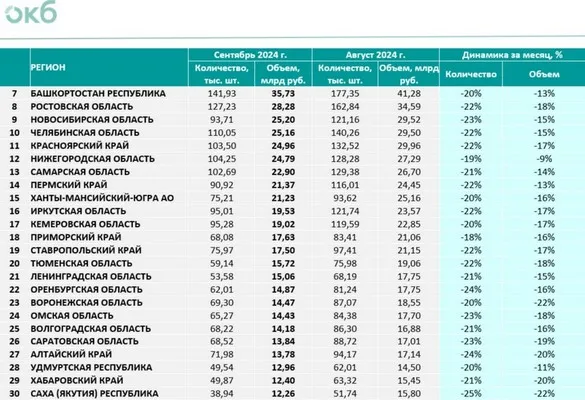 окб

| | РЕГИОН | Сентябрь 2024 г. Количество, тыс. шт. | Сентябрь 2024 г. Объем, млрд руб. | Август 2024 г. Количество, тыс. шт. | Август 2024 г. Объем, млрд руб. | Динамика за месяц, % Количество | Динамика за месяц, % Объем |
|---|---|---|---|---|---|---|---|
| 7 | БАШКОРТОСТАН РЕСПУБЛИКА | 141,93 | 35,73 | 177,35 | 41,28 | -20% | -13% |
| 8 | РОСТОВСКАЯ ОБЛАСТЬ | 127,23 | 28,28 | 162,84 | 34,59 | -22% | -18% |
| 9 | НОВОСИБИРСКАЯ ОБЛАСТЬ | 93,71 | 25,20 | 121,16 | 29,52 | -23% | -15% |
| 10 | ЧЕЛЯБИНСКАЯ ОБЛАСТЬ | 110,05 | 25,16 | 140,26 | 29,50 | -22% | -15% |
| 11 | КРАСНОЯРСКИЙ КРАЙ | 103,50 | 24,96 | 132,52 | 29,96 | -22% | -17% |
| 12 | НИЖЕГОРОДСКАЯ ОБЛАСТЬ | 104,25 | 24,79 | 128,28 | 27,29 | -19% | -9% |
| 13 | САМАРСКАЯ ОБЛАСТЬ | 102,69 | 22,90 | 129,38 | 26,70 | -21% | -14% |
| 14 | ПЕРМСКИЙ КРАЙ | 90,92 | 21,37 | 116,01 | 24,45 | -22% | -13% |
| 15 | ХАНТЫ-МАНСИЙСКИЙ-ЮГРА АО | 75,21 | 21,23 | 93,62 | 25,16 | -20% | -16% |
| 16 | ИРКУТСКАЯ ОБЛАСТЬ | 95,01 | 19,53 | 121,74 | 23,57 | -22% | -17% |
| 17 | КЕМЕРОВСКАЯ ОБЛАСТЬ | 95,28 | 19,02 | 119,59 | 22,85 | -20% | -17% |
| 18 | ПРИМОРСКИЙ КРАЙ | 68,08 | 17,63 | 83,41 | 21,06 | -18% | -16% |
| 19 | СТАВРОПОЛЬСКИЙ КРАЙ | 75,97 | 17,50 | 97,41 | 21,15 | -22% | -17% |
| 20 | ТЮМЕНСКАЯ ОБЛАСТЬ | 59,14 | 15,72 | 75,98 | 19,06 | -22% | -18% |
| 21 | ЛЕНИНГРАДСКАЯ ОБЛАСТЬ | 53,58 | 15,06 | 68,19 | 17,75 | -21% | -15% |
| 22 | ОРЕНБУРГСКАЯ ОБЛАСТЬ | 62,01 | 14,87 | 81,24 | 17,75 | -24% | -16% |
| 23 | ВОРОНЕЖСКАЯ ОБЛАСТЬ | 69,30 | 14,47 | 87,07 | 18,55 | -20% | -22% |
| 24 | ОМСКАЯ ОБЛАСТЬ | 65,27 | 14,43 | 84,38 | 17,70 | -23% | -18% |
| 25 | ВОЛГОГРАДСКАЯ ОБЛАСТЬ | 68,22 | 14,18 | 86,30 | 16,88 | -21% | -16% |
| 26 | САРАТОВСКАЯ ОБЛАСТЬ | 68,52 | 13,84 | 88,72 | 17,01 | -23% | -19% |
| 27 | АЛТАЙСКИЙ КРАЙ | 71,98 | 13,78 | 94,17 | 17,14 | -24% | -20% |
| 28 | УДМУРТСКАЯ РЕСПУБЛИКА | 49,54 | 12,96 | 62,01 | 14,50 | -20% | -11% |
| 29 | ХАБАРОВСКИЙ КРАЙ | 49,87 | 12,40 | 63,32 | 15,45 | -21% | -20% |
| 30 | САХА (ЯКУТИЯ) РЕСПУБЛИКА | 38,94 | 12,26 | 51,74 | 15,80 | -25% | -22% |